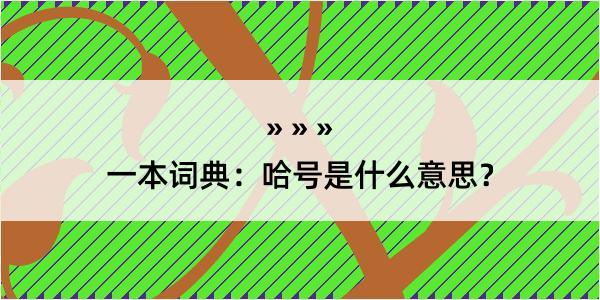 » » »

一本词典：哈号是什么意思？